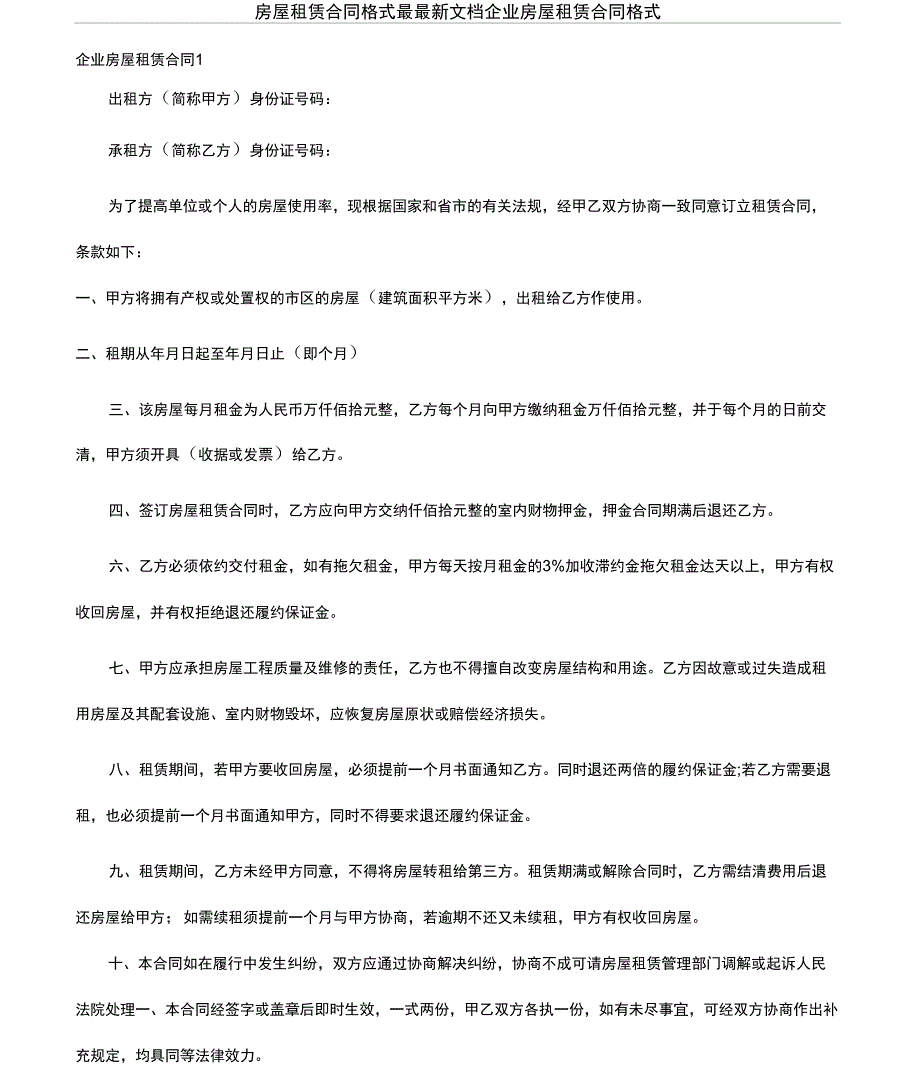 房屋租赁合同格式最最新文档企业房屋租赁合同格式

企业房屋租赁合同1

出租方（简称甲方）身份证号码：

承租方（简称乙方）身份证号码：

为了提高单位或个人的房屋使用率，现根据国家和省市的有关法规，经甲乙双方协商一致同意订立租赁合同，条款如下：

一、甲方将拥有产权或处置权的市区的房屋（建筑面积平方米），出租给乙方作使用。

二、租期从年月日起至年月日止（即个月）

三、该房屋每月租金为人民币万仟佰拾元整，乙方每个月向甲方缴纳租金万仟佰拾元整，并于每个月的日前交清，甲方须开具（收据或发票）给乙方。

四、签订房屋租赁合同时，乙方应向甲方交纳仟佰拾元整的室内财物押金，押金合同期满后退还乙方。

六、乙方必须依约交付租金，如有拖欠租金，甲方每天按月租金的3%加收滞约金拖欠租金达天以上，甲方有权收回房屋，并有权拒绝退还履约保证金。

七、甲方应承担房屋工程质量及维修的责任，乙方也不得擅自改变房屋结构和用途。乙方因故意或过失造成租用房屋及其配套设施、室内财物毁坏，应恢复房屋原状或赔偿经济损失。

八、租赁期间，若甲方要收回房屋，必须提前一个月书面通知乙方。同时退还两倍的履约保证金;若乙方需要退租，也必须提前一个月书面通知甲方，同时不得要求退还履约保证金。

九、租赁期间，乙方未经甲方同意，不得将房屋转租给第三方。租赁期满或解除合同时，乙方需结清费用后退还房屋给甲方；如需续租须提前一个月与甲方协商，若逾期不还又未续租，甲方有权收回房屋。

十、本合同如在履行中发生纠纷，双方应通过协商解决纠纷，协商不成可请房屋租赁管理部门调解或起诉人民法院处理一、本合同经签字或盖章后即时生效，一式两份，甲乙双方各执一份，如有未尽事宜，可经双方协商作出补充规定，均具同等法律效力。